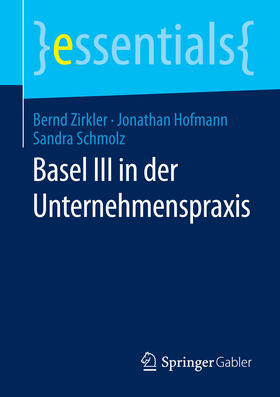 }essentials{

Bernd Zirkler · Jonathan Hofmann
Sandra Schmolz

Basel III in der Unternehmenspraxis

Springer Gabler